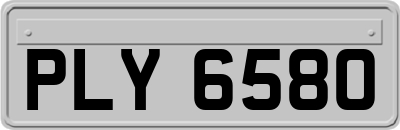 PLY 6580